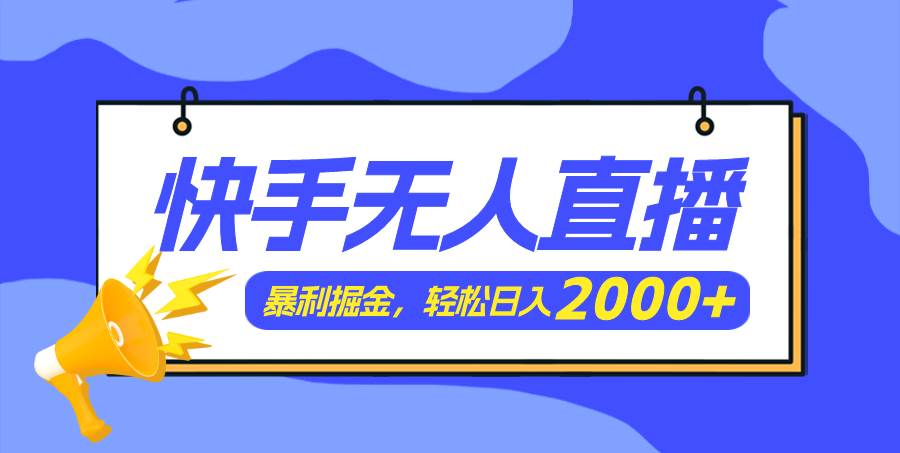 快手无人直播

暴利掘金，轻松日入2000+